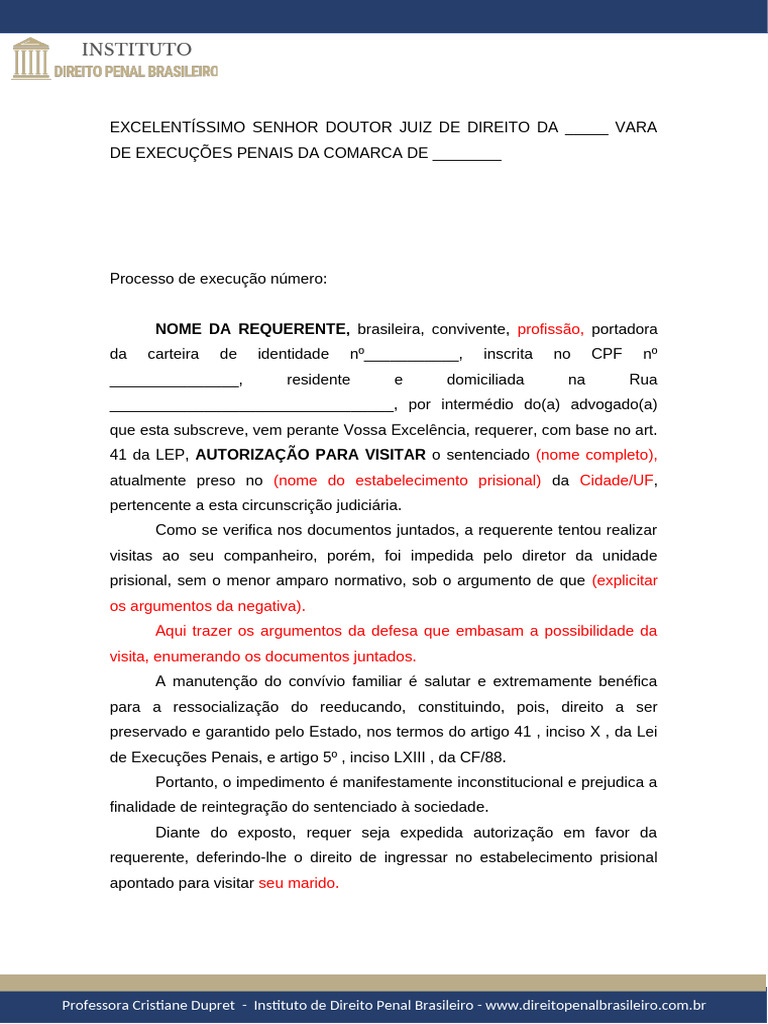 INSTITUTO
DIREITO PENAL BRASILEIRO

EXCELENTÍSSIMO SENHOR DOUTOR JUIZ DE DIREITO DA ____ VARA DE EXECUÇÕES PENAIS DA COMARCA DE ____

Processo de execução número:

NOME DA REQUERENTE, brasileira, convivente, profissão, portadora da carteira de identidade nº____, inscrita no CPF nº ____, residente e domiciliada na Rua ____, por intermédio do(a) advogado(a) que esta subscreve, vem perante Vossa Excelência, requerer, com base no art. 41 da LEP, AUTORIZAÇÃO PARA VISITAR o sentenciado (nome completo), atualmente preso no (nome do estabelecimento prisional) da Cidade/UF, pertencente a esta circunscrição judiciária.

Como se verifica nos documentos juntados, a requerente tentou realizar visitas ao seu companheiro, porém, foi impedida pelo diretor da unidade prisional, sem o menor amparo normativo, sob o argumento de que (explicitar os argumentos da negativa).

Aqui trazer os argumentos da defesa que embasam a possibilidade da visita, enumerando os documentos juntados.

A manutenção do convívio familiar é salutar e extremamente benéfica para a ressocialização do reeducando, constituindo, pois, direito a ser preservado e garantido pelo Estado, nos termos do artigo 41 , inciso X , da Lei de Execuções Penais, e artigo 5º , inciso LXIII , da CF/88.

Portanto, o impedimento é manifestamente inconstitucional e prejudica a finalidade de reintegração do sentenciado à sociedade.

Diante do exposto, requer seja expedida autorização em favor da requerente, deferindo-lhe o direito de ingressar no estabelecimento prisional apontado para visitar seu marido.

Professora Cristiane Dupret - Instituto de Direito Penal Brasileiro - www.direitopenalbrasileiro.com.br